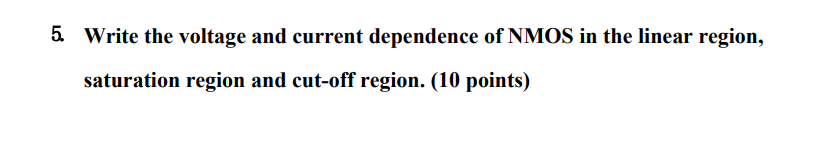 5. Write the voltage and current dependence of NMOS in the linear region, saturation region and cut-off region. (10 points)